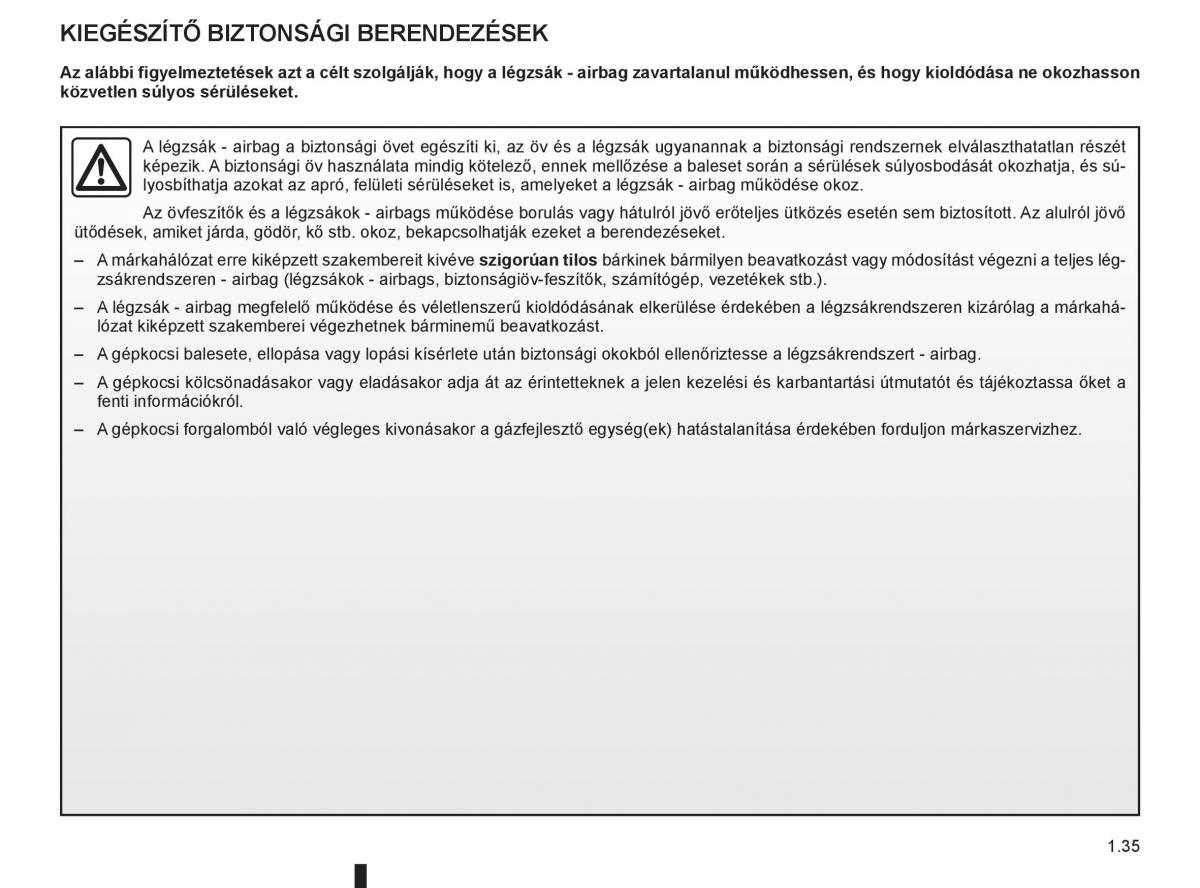 KIEGÉSZÍTŐ BIZTONSÁGI BERENDEZÉSEK

Az alábbi figyelmeztetések azt a célt szolgálják, hogy a légzsák - airbag zavartalanul működhessen, és hogy kioldódása ne okozhasson közvetlen súlyos sérüléseket.

A légzsák - airbag a biztonsági övet egészíti ki, az öv és a légzsák ugyanannak a biztonsági rendszernek elválaszthatatlan részét képezik. A biztonsági öv használata mindig kötelező, ennek mellőzése a baleset során a sérülések súlyosbodását okozhatja, és súlyosbíthatja azokat az apró, felületi sérüléseket is, amelyeket a légzsák - airbag működése okoz.

Az övfeszítők és a légzsákok - airbags működése borulás vagy hátulról jövő erőteljes ütközés esetén sem biztosított. Az alulról jövő ütődések, amiket járda, gödör, kő stb. okoz, bekapcsolhatják ezeket a berendezéseket.

– A márkahálózat erre kiképzett szakembereit kivéve szigorúan tilos bárkinek bármilyen beavatkozást vagy módosítást végezni a teljes légzsákrendszeren - airbag (légzsákok - airbags, biztonságiöv-feszítők, számítógép, vezetékek stb.).

– A légzsák - airbag megfelelő működése és véletlenszerű kioldódásának elkerülése érdekében a légzsákrendszeren kizárólag a márkahálózat kiképzett szakemberei végezhetnek bárminemű beavatkozást.

– A gépkocsi balesete, ellopása vagy lopási kísérlete után biztonsági okokból ellenőriztesse a légzsákrendszert - airbag.

– A gépkocsi kölcsönadásakor vagy eladásakor adja át az érintetteknek a jelen kezelési és karbantartási útmutatót és tájékoztassa őket a fenti információkról.

– A gépkocsi forgalomból való végleges kivonásakor a gázfejlesztő egység(ek) hatástalanítása érdekében forduljon márkaszervizhez.

1.35